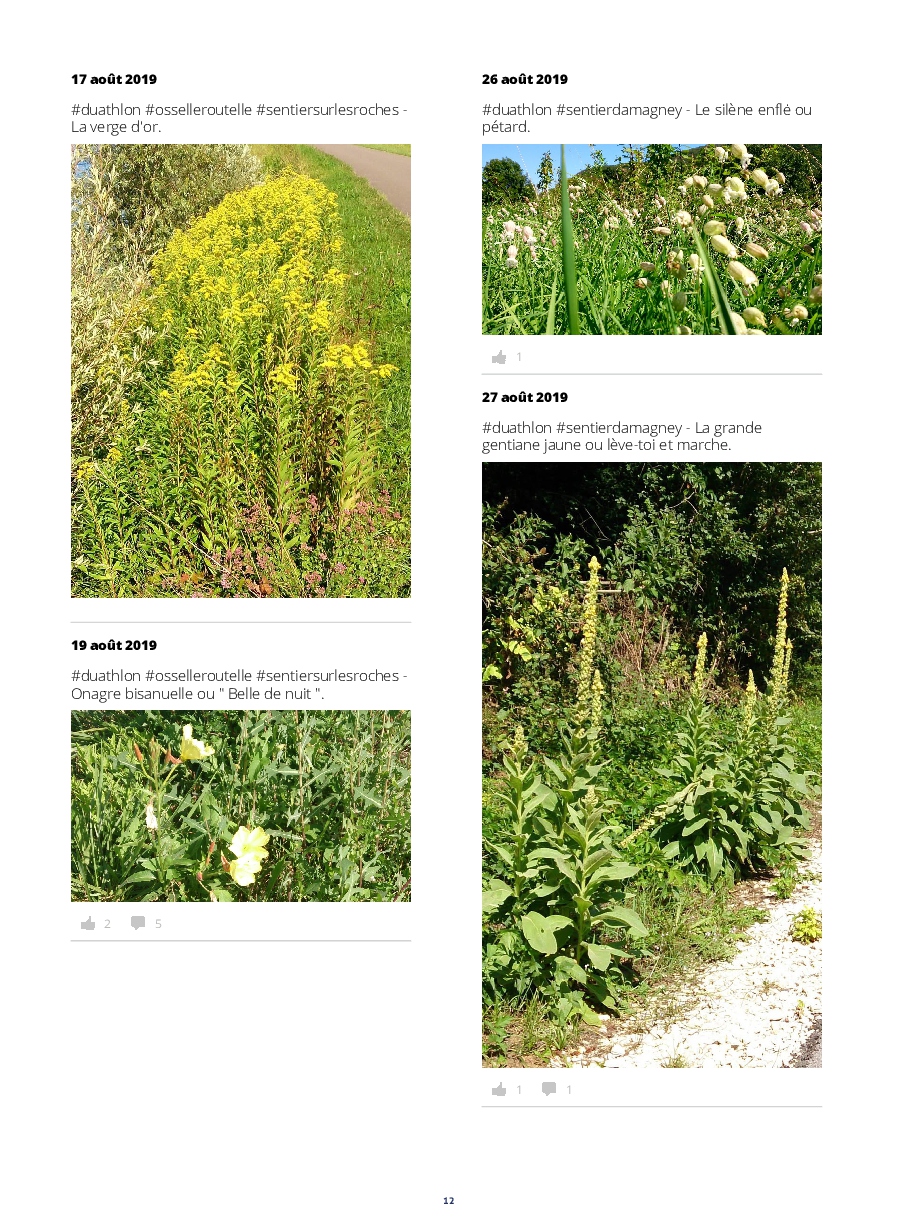 17 août 2019

#duathlon #osselleroutelle #sentiersurlesroches - La verge d'or.

19 août 2019

#duathlon #osselleroutelle #sentiersurlesroches - Onagre bisanuelle ou " Belle de nuit ".

2 5

26 août 2019

#duathlon #sentierdamagney - Le silène enflé ou pétard.

1

27 août 2019

#duathlon #sentierdamagney - La grande gentiane jaune ou lève-toi et marche.

1 1

12